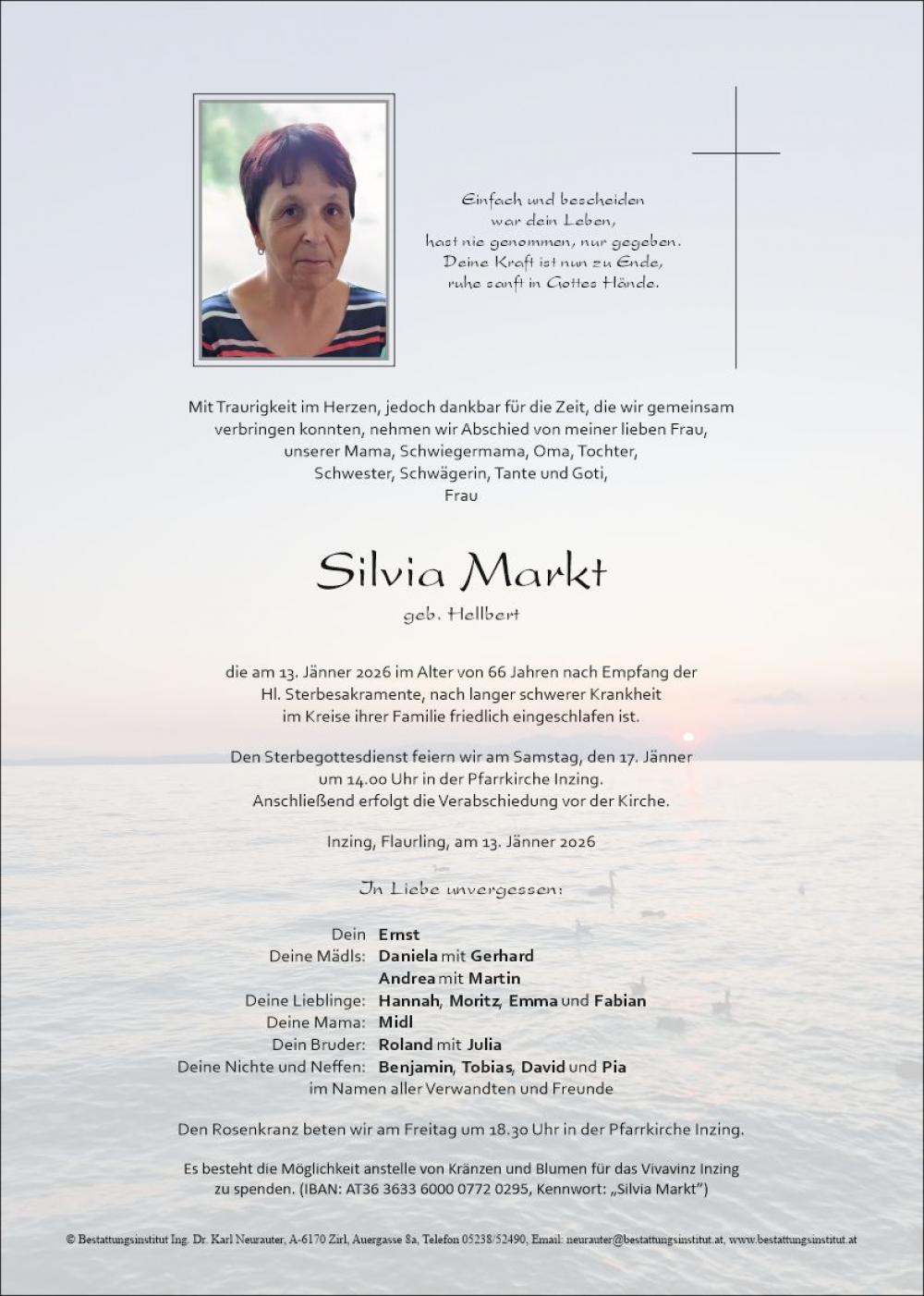 Einfach und bescheiden
war dein Leben,
hast nie genommen, nur gegeben.
Deine Kraft ist nun zu Ende,
ruhe sanft in Gottes Hände.

Mit Traurigkeit im Herzen, jedoch dankbar für die Zeit, die wir gemeinsam verbringen konnten, nehmen wir Abschied von meiner lieben Frau, unserer Mama, Schwiegermama, Oma, Tochter, Schwester, Schwägerin, Tante und Goti, Frau

Silvia Markt

geb. Hellbert

die am 13. Jänner 2026 im Alter von 66 Jahren nach Empfang der Hl. Sterbesakramente, nach langer schwerer Krankheit im Kreise ihrer Familie friedlich eingeschlafen ist.

Den Sterbegottesdienst feiern wir am Samstag, den 17. Jänner um 14.00 Uhr in der Pfarrkirche Inzing. Anschließend erfolgt die Verabschiedung vor der Kirche.

Inzing, Flaurling, am 13. Jänner 2026

In Liebe unvergessen:

Dein Ernst
Deine Mädls: Daniela mit Gerhard
Andrea mit Martin
Deine Lieblinge: Hannah, Moritz, Emma und Fabian
Deine Mama: Midl
Dein Bruder: Roland mit Julia
Deine Nichte und Neffen: Benjamin, Tobias, David und Pia
im Namen aller Verwandten und Freunde

Den Rosenkranz beten wir am Freitag um 18.30 Uhr in der Pfarrkirche Inzing.

Es besteht die Möglichkeit anstelle von Kränzen und Blumen für das Vivavinz Inzing zu spenden. (IBAN: AT36 3633 6000 0772 0295, Kennwort: „Silvia Markt")

© Bestattungsinstitut Ing. Dr. Karl Neurauter, A-6170 Zirl, Auergasse 8a, Telefon 05238/52490, Email: neurauter@bestattungsinstitut.at, www.bestattungsinstitut.at